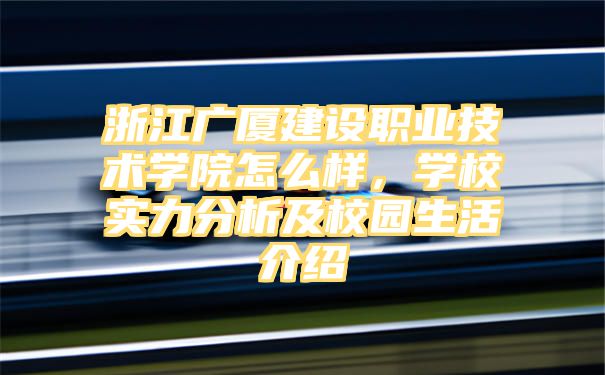 浙江广厦建设职业技术学院怎么样，学校实力分析及校园生活介绍